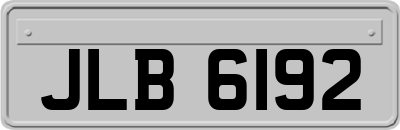 JLB 6192